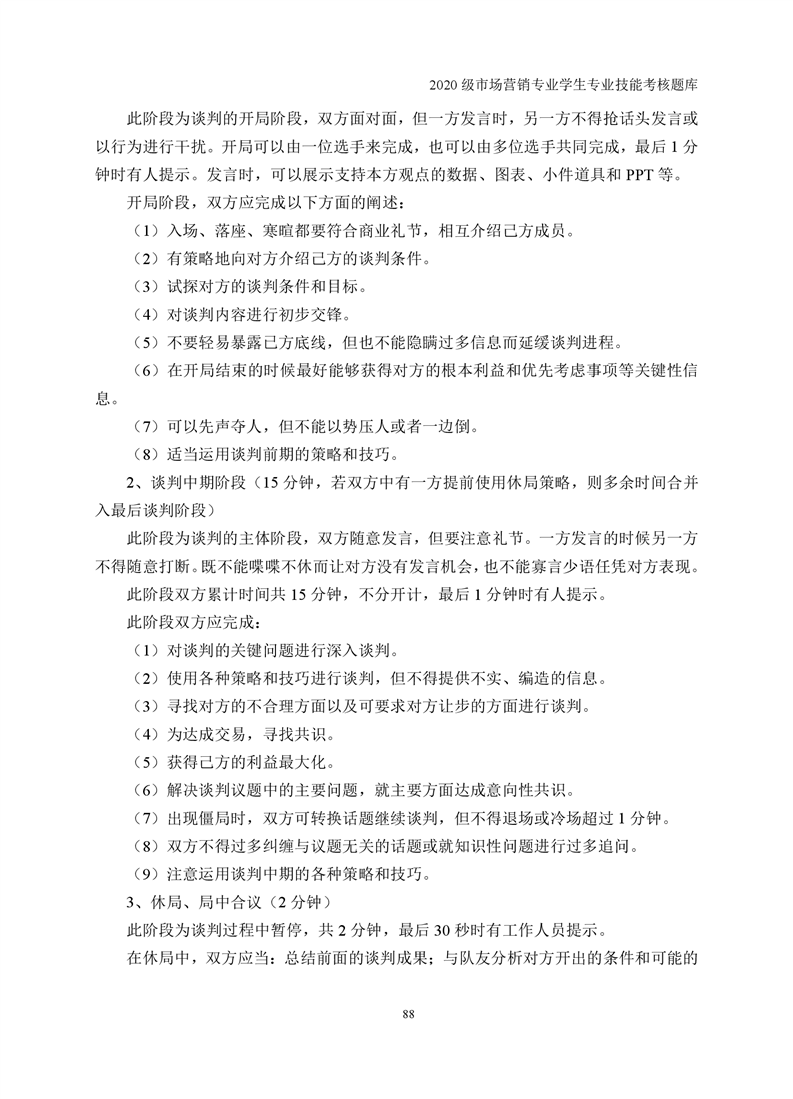 2020 级市场营销专业学生专业技能考核题库

此阶段为谈判的开局阶段，双方面对面，但一方发言时，另一方不得抢话头发言或以行为进行干扰。开局可以由一位选手来完成，也可以由多位选手共同完成，最后 1 分钟时有人提示。发言时，可以展示支持本方观点的数据、图表、小件道具和 PPT 等。

开局阶段，双方应完成以下方面的阐述：

（1）入场、落座、寒暄都要符合商业礼节，相互介绍己方成员。

（2）有策略地向对方介绍己方的谈判条件。

（3）试探对方的谈判条件和目标。

（4）对谈判内容进行初步交锋。

（5）不要轻易暴露己方底线，但也不能隐瞒过多信息而延缓谈判进程。

（6）在开局结束的时候最好能够获得对方的根本利益和优先考虑事项等关键性信息。

（7）可以先声夺人，但不能以势压人或者一边倒。

（8）适当运用谈判前期的策略和技巧。

2、谈判中期阶段（15 分钟，若双方中有一方提前使用休局策略，则多余时间合并入最后谈判阶段）

此阶段为谈判的主体阶段，双方随意发言，但要注意礼节。一方发言的时候另一方不得随意打断。既不能喋喋不休而让对方没有发言机会，也不能寡言少语任凭对方表现。

此阶段双方累计时间共 15 分钟，不分开计，最后 1 分钟时有人提示。

此阶段双方应完成：

（1）对谈判的关键问题进行深入谈判。

（2）使用各种策略和技巧进行谈判，但不得提供不实、编造的信息。

（3）寻找对方的不合理方面以及可要求对方让步的方面进行谈判。

（4）为达成交易，寻找共识。

（5）获得己方的利益最大化。

（6）解决谈判议题中的主要问题，就主要方面达成意向性共识。

（7）出现僵局时，双方可转换话题继续谈判，但不得退场或冷场超过 1 分钟。

（8）双方不得过多纠缠与议题无关的话题或就知识性问题进行过多追问。

（9）注意运用谈判中期的各种策略和技巧。

3、休局、局中合议（2 分钟）

此阶段为谈判过程中暂停，共 2 分钟，最后 30 秒时有工作人员提示。

在休局中，双方应当：总结前面的谈判成果；与队友分析对方开出的条件和可能的

88